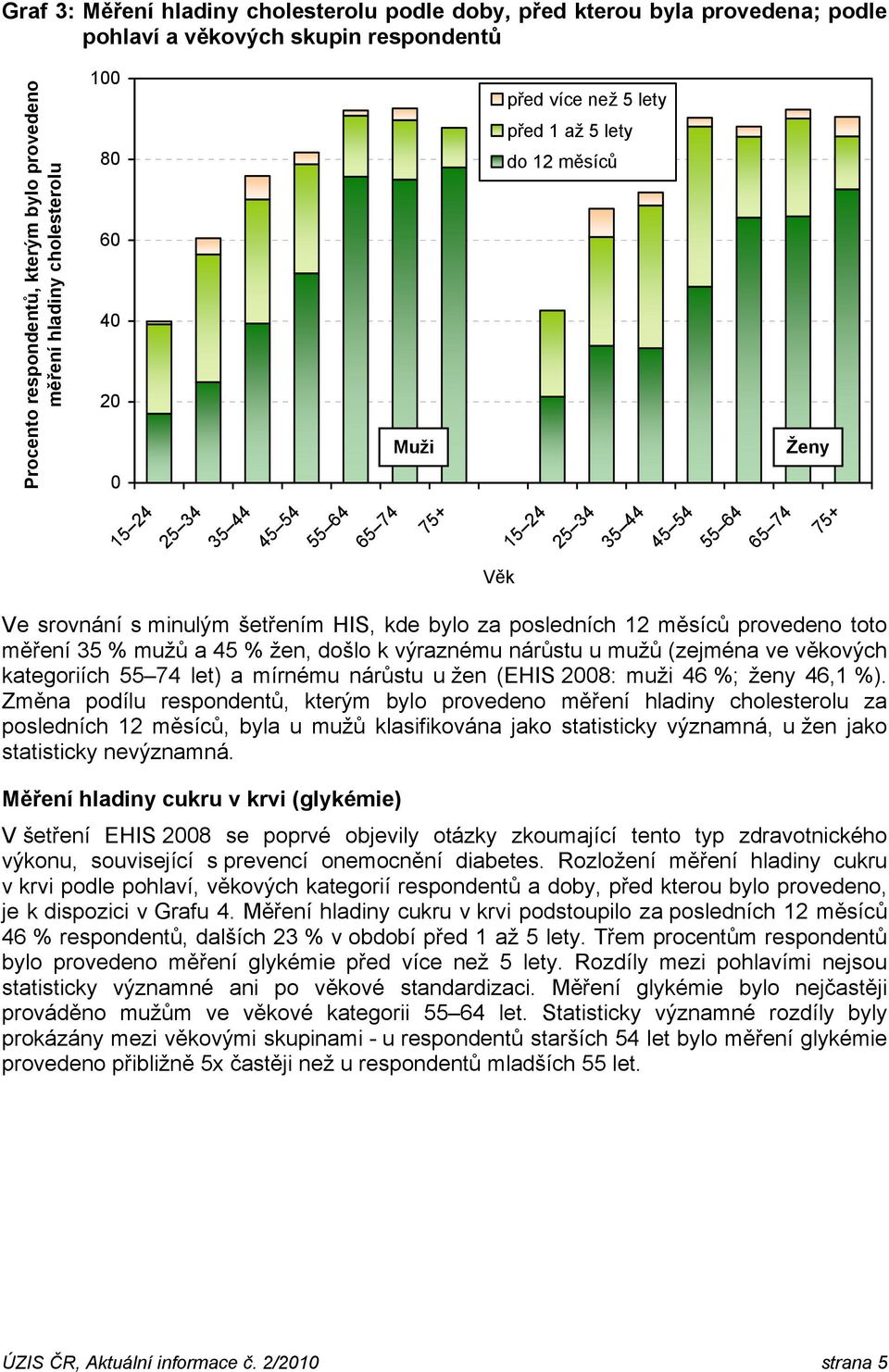 Graf 3: Měření hladiny cholesterolu podle doby, před kterou byla provedena; podle pohlaví a věkových skupin respondentů

Procento respondentů, kterým bylo provedeno měření hladiny cholesterolu

100
80
60
40
20
0

před více než 5 lety
před 1 až 5 lety
do 12 měsíců

Muži
Ženy

15–24 25–34 35–44 45–54 55–64 65–74 75+ 15–24 25–34 35–44 45–54 55–64 65–74 75+

Věk

Ve srovnání s minulým šetřením HIS, kde bylo za posledních 12 měsíců provedeno toto měření 35 % mužů a 45 % žen, došlo k výraznému nárůstu u mužů (zejména ve věkových kategoriích 55–74 let) a mírnému nárůstu u žen (EHIS 2008: muži 46 %; ženy 46,1 %). Změna podílu respondentů, kterým bylo provedeno měření hladiny cholesterolu za posledních 12 měsíců, byla u mužů klasifikována jako statisticky významná, u žen jako statisticky nevýznamná.

Měření hladiny cukru v krvi (glykémie)

V šetření EHIS 2008 se poprvé objevily otázky zkoumající tento typ zdravotnického výkonu, související s prevencí onemocnění diabetes. Rozložení měření hladiny cukru v krvi podle pohlaví, věkových kategorií respondentů a doby, před kterou bylo provedeno, je k dispozici v Grafu 4. Měření hladiny cukru v krvi podstoupilo za posledních 12 měsíců 46 % respondentů, dalších 23 % v období před 1 až 5 lety. Třem procentům respondentů bylo provedeno měření glykémie před více než 5 lety. Rozdíly mezi pohlavími nejsou statisticky významné ani po věkové standardizaci. Měření glykémie bylo nejčastěji prováděno mužům ve věkové kategorii 55–64 let. Statisticky významné rozdíly byly prokázány mezi věkovými skupinami - u respondentů starších 54 let bylo měření glykémie provedeno přibližně 5x častěji než u respondentů mladších 55 let.

ÚZIS ČR, Aktuální informace č. 2/2010 strana 5